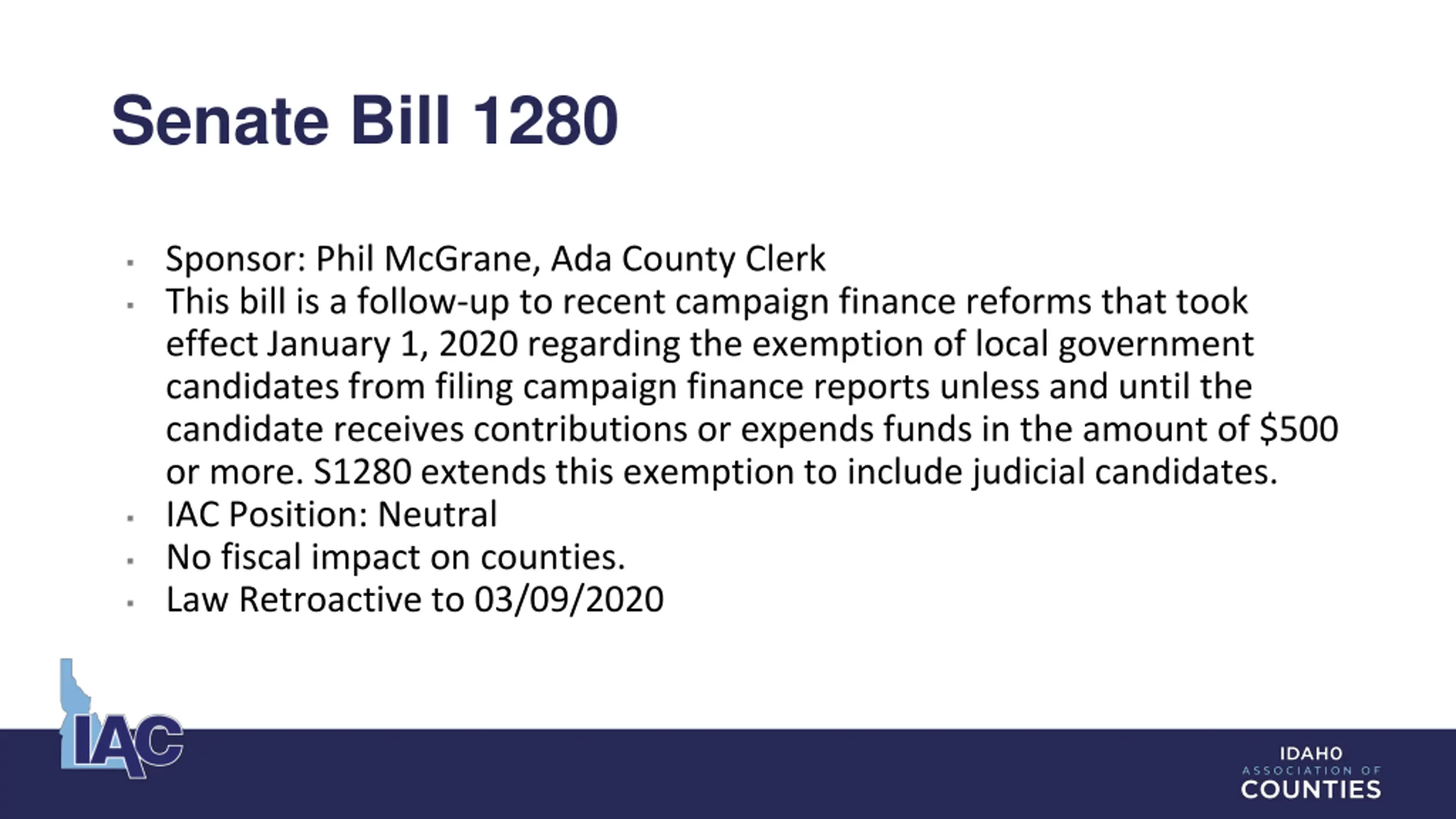 Senate Bill 1280

- Sponsor: Phil McGrane, Ada County Clerk
- This bill is a follow-up to recent campaign finance reforms that took effect January 1, 2020 regarding the exemption of local government candidates from filing campaign finance reports unless and until the candidate receives contributions or expends funds in the amount of \$500 or more. S1280 extends this exemption to include judicial candidates.
- IAC Position: Neutral
- No fiscal impact on counties.
- Law Retroactive to 03/09/2020

IAC

IDAHO
ASSOCIATION OF
COUNTIES